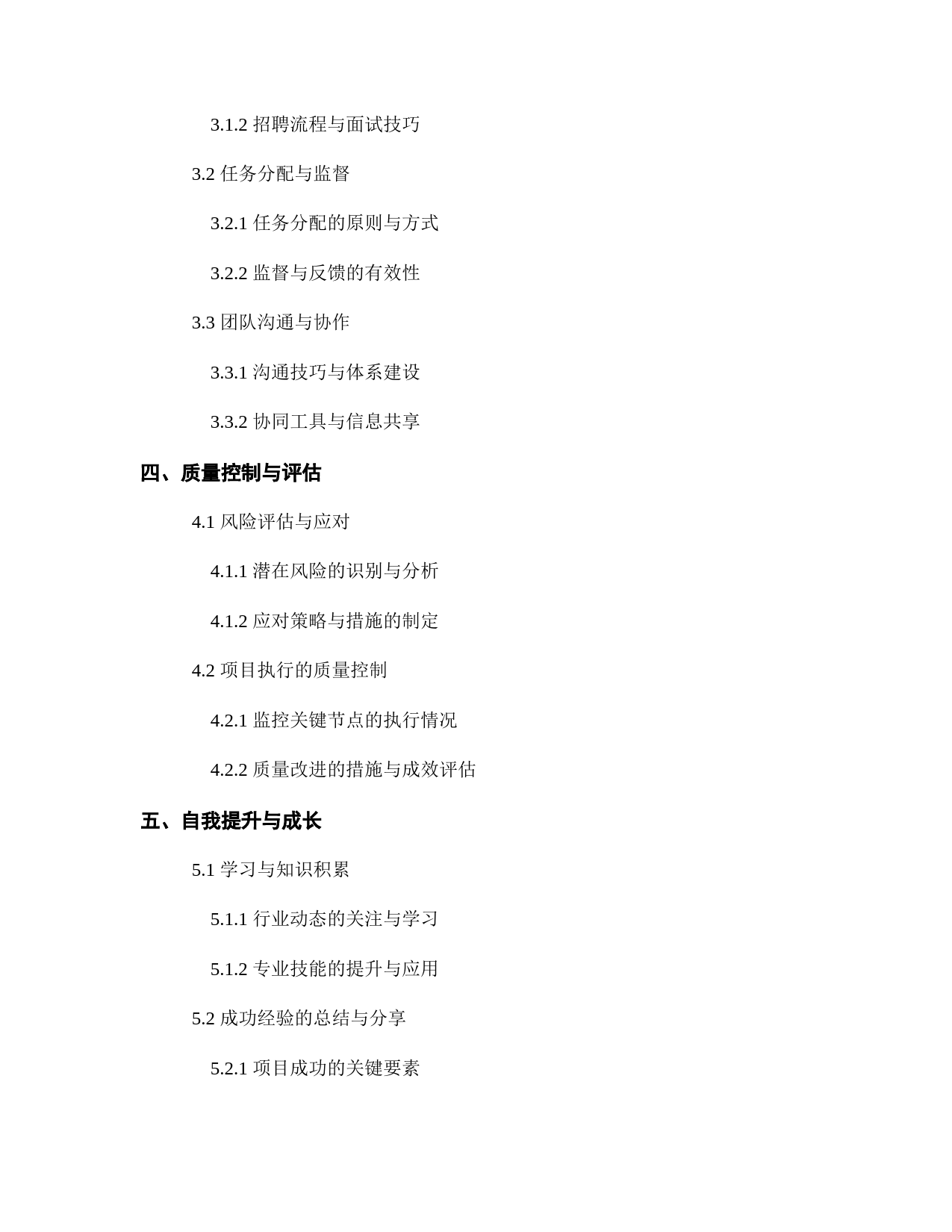 3.1.2 招聘流程与面试技巧

3.2 任务分配与监督

3.2.1 任务分配的原则与方式

3.2.2 监督与反馈的有效性

3.3 团队沟通与协作

3.3.1 沟通技巧与体系建设

3.3.2 协同工具与信息共享

四、质量控制与评估

4.1 风险评估与应对

4.1.1 潜在风险的识别与分析

4.1.2 应对策略与措施的制定

4.2 项目执行的质量控制

4.2.1 监控关键节点的执行情况

4.2.2 质量改进的措施与成效评估

五、自我提升与成长

5.1 学习与知识积累

5.1.1 行业动态的关注与学习

5.1.2 专业技能的提升与应用

5.2 成功经验的总结与分享

5.2.1 项目成功的关键要素